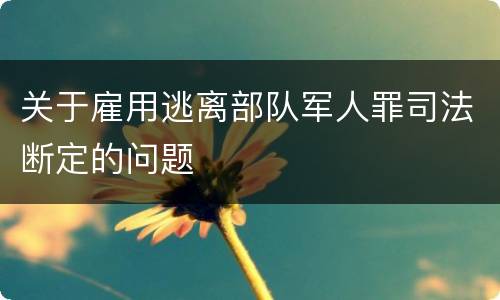 关于雇用逃离部队军人罪司法断定的问题